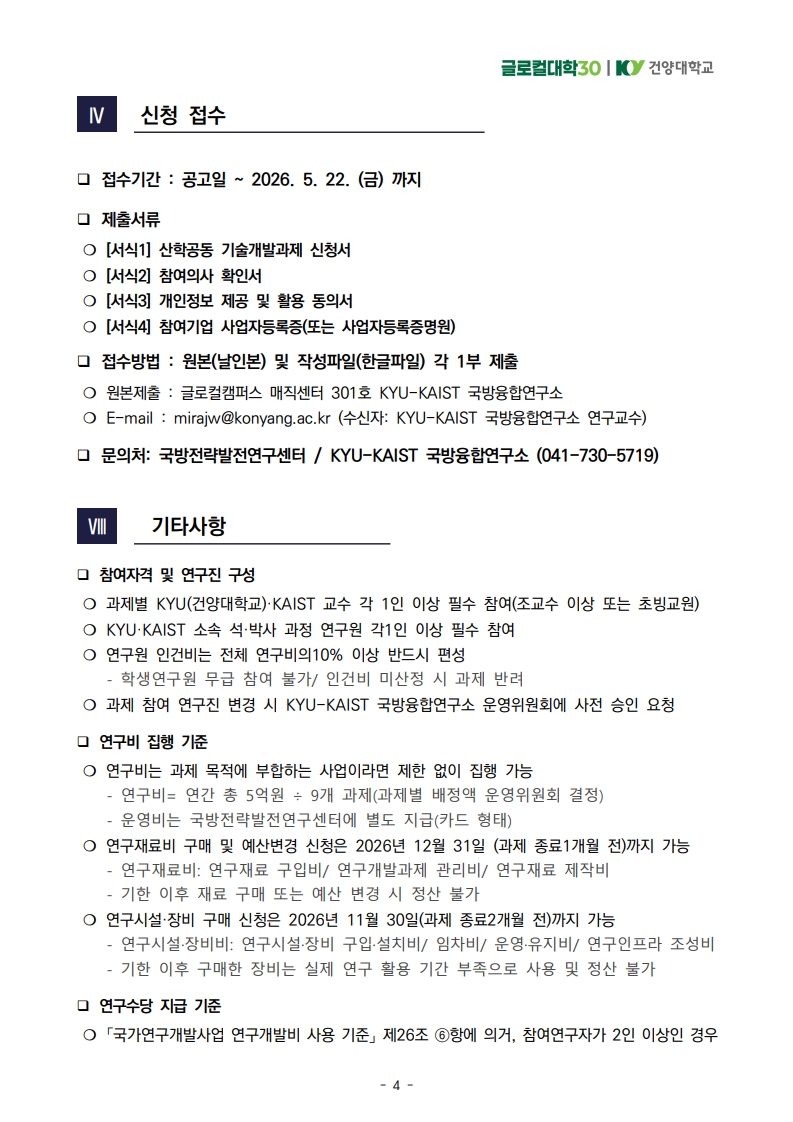 글로컬대학30 | KY 건양대학교

Ⅳ 신청 접수

❑ 접수기간 : 공고일 ~ 2026. 5. 22. (금) 까지

❑ 제출서류
❍ [서식1] 산학공동 기술개발과제 신청서
❍ [서식2] 참여의사 확인서
❍ [서식3] 개인정보 제공 및 활용 동의서
❍ [서식4] 참여기업 사업자등록증(또는 사업자등록증명원)

❑ 접수방법 : 원본(날인본) 및 작성파일(한글파일) 각 1부 제출
❍ 원본제출 : 글로컬캠퍼스 매직센터 301호 KYU-KAIST 국방융합연구소
❍ E-mail : mirajw@konyang.ac.kr (수신자: KYU-KAIST 국방융합연구소 연구교수)

❑ 문의처: 국방전략발전연구센터 / KYU-KAIST 국방융합연구소 (041-730-5719)

Ⅷ 기타사항

❑ 참여자격 및 연구진 구성
❍ 과제별 KYU(건양대학교)·KAIST 교수 각 1인 이상 필수 참여(조교수 이상 또는 초빙교원)
❍ KYU·KAIST 소속 석·박사 과정 연구원 각1인 이상 필수 참여
❍ 연구원 인건비는 전체 연구비의10% 이상 반드시 편성
- 학생연구원 무급 참여 불가/ 인건비 미산정 시 과제 반려
❍ 과제 참여 연구진 변경 시 KYU-KAIST 국방융합연구소 운영위원회에 사전 승인 요청

❑ 연구비 집행 기준
❍ 연구비는 과제 목적에 부합하는 사업이라면 제한 없이 집행 가능
- 연구비= 연간 총 5억원 ÷ 9개 과제(과제별 배정액 운영위원회 결정)
- 운영비는 국방전략발전연구센터에 별도 지급(카드 형태)
❍ 연구재료비 구매 및 예산변경 신청은 2026년 12월 31일 (과제 종료1개월 전)까지 가능
- 연구재료비: 연구재료 구입비/ 연구개발과제 관리비/ 연구재료 제작비
- 기한 이후 재료 구매 또는 예산 변경 시 정산 불가
❍ 연구시설·장비 구매 신청은 2026년 11월 30일(과제 종료2개월 전)까지 가능
- 연구시설·장비비: 연구시설·장비 구입·설치비/ 임차비/ 운영·유지비/ 연구인프라 조성비
- 기한 이후 구매한 장비는 실제 연구 활용 기간 부족으로 사용 및 정산 불가

❑ 연구수당 지급 기준
❍ 「국가연구개발사업 연구개발비 사용 기준」 제26조 ⑥항에 의거, 참여연구자가 2인 이상인 경우

- 4 -